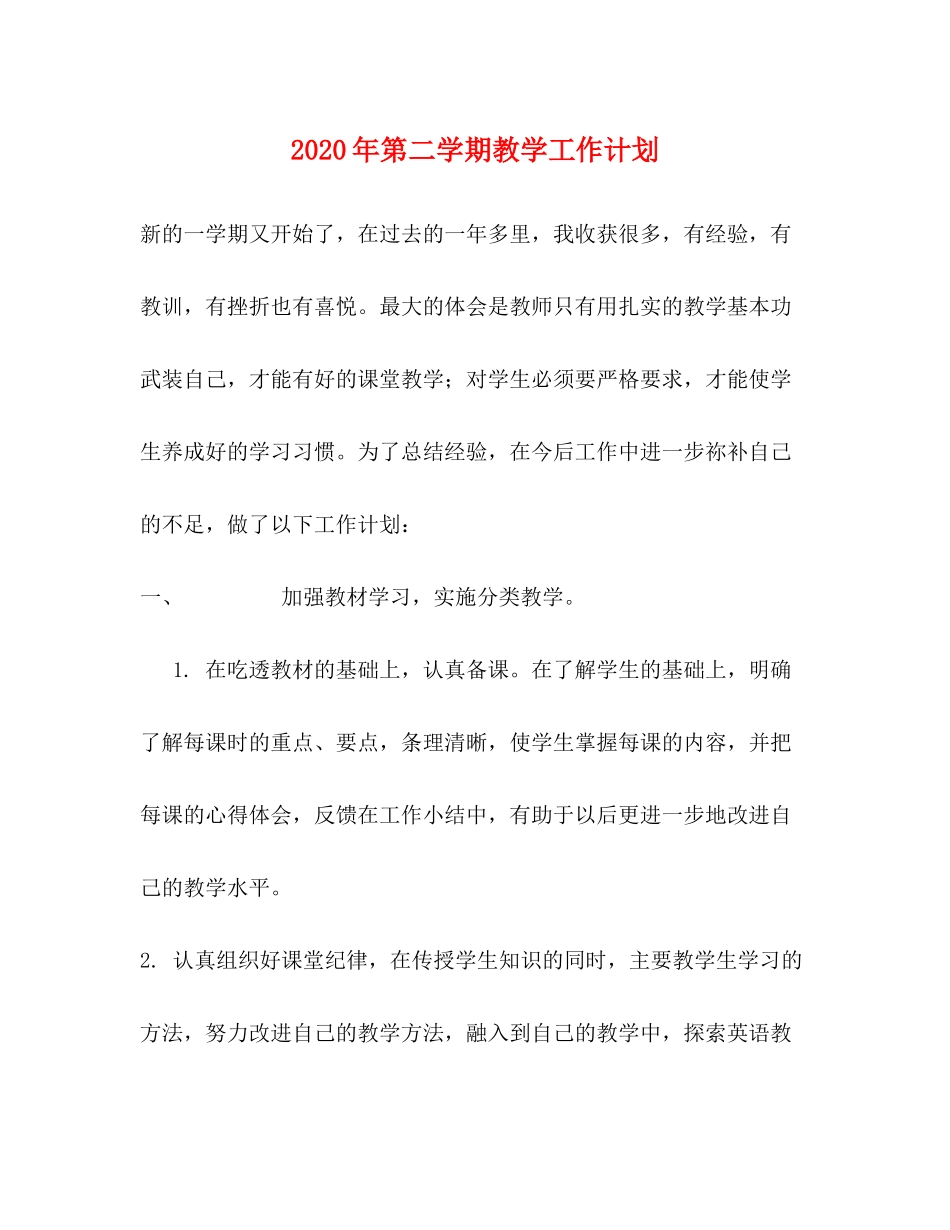 2020年第二学期教学工作计划

新的一学期又开始了，在过去的一年多里，我收获很多，有经验，有教训，有挫折也有喜悦。最大的体会是教师只有用扎实的教学基本功武装自己，才能有好的课堂教学；对学生必须要严格要求，才能使学生养成好的学习习惯。为了总结经验，在今后工作中进一步祢补自己的不足，做了以下工作计划：

一、　　加强教材学习，实施分类教学。

1. 在吃透教材的基础上，认真备课。在了解学生的基础上，明确了解每课时的重点、要点，条理清晰，使学生掌握每课的内容，并把每课的心得体会，反馈在工作小结中，有助于以后更进一步地改进自己的教学水平。

2. 认真组织好课堂纪律，在传授学生知识的同时，主要教学生学习的方法，努力改进自己的教学方法，融入到自己的教学中，探索英语教